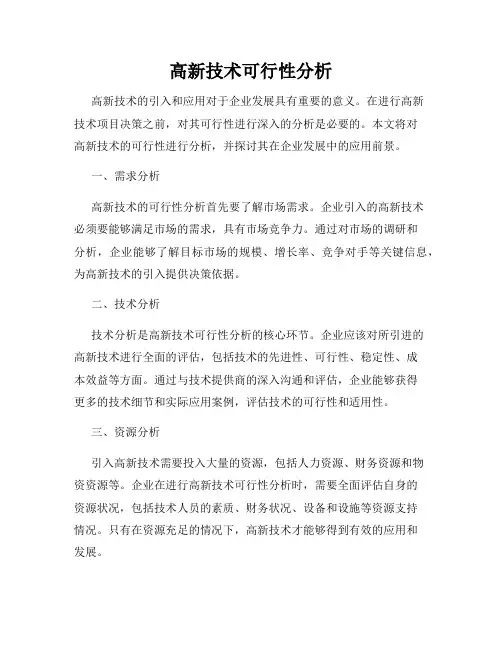 高新技术可行性分析

高新技术的引入和应用对于企业发展具有重要的意义。在进行高新技术项目决策之前，对其可行性进行深入的分析是必要的。本文将对高新技术的可行性进行分析，并探讨其在企业发展中的应用前景。

一、需求分析

高新技术的可行性分析首先要了解市场需求。企业引入的高新技术必须要能够满足市场的需求，具有市场竞争力。通过对市场的调研和分析，企业能够了解目标市场的规模、增长率、竞争对手等关键信息，为高新技术的引入提供决策依据。

二、技术分析

技术分析是高新技术可行性分析的核心环节。企业应该对所引进的高新技术进行全面的评估，包括技术的先进性、可行性、稳定性、成本效益等方面。通过与技术提供商的深入沟通和评估，企业能够获得更多的技术细节和实际应用案例，评估技术的可行性和适用性。

三、资源分析

引入高新技术需要投入大量的资源，包括人力资源、财务资源和物资资源等。企业在进行高新技术可行性分析时，需要全面评估自身的资源状况，包括技术人员的素质、财务状况、设备和设施等资源支持情况。只有在资源充足的情况下，高新技术才能够得到有效的应用和发展。